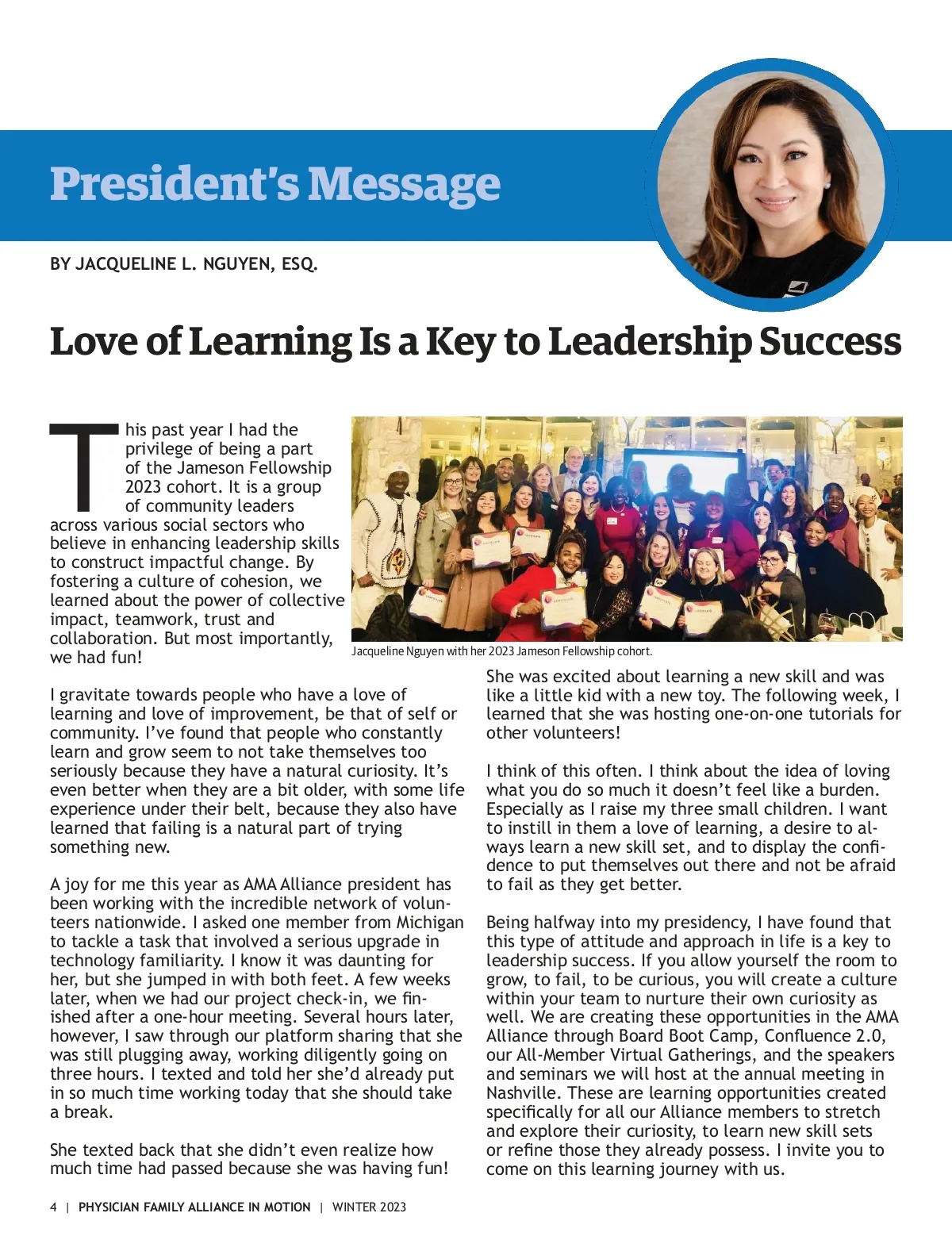 President's Message

BY JACQUELINE L. NGUYEN, ESQ.

Love of Learning Is a Key to Leadership Success

This past year I had the privilege of being a part of the Jameson Fellowship 2023 cohort. It is a group of community leaders across various social sectors who believe in enhancing leadership skills to construct impactful change. By fostering a culture of cohesion, we learned about the power of collective impact, teamwork, trust and collaboration. But most importantly, we had fun!

Jacqueline Nguyen with her 2023 Jameson Fellowship cohort.

I gravitate towards people who have a love of learning and love of improvement, be that of self or community. I've found that people who constantly learn and grow seem to not take themselves too seriously because they have a natural curiosity. It's even better when they are a bit older, with some life experience under their belt, because they also have learned that failing is a natural part of trying something new.

A joy for me this year as AMA Alliance president has been working with the incredible network of volunteers nationwide. I asked one member from Michigan to tackle a task that involved a serious upgrade in technology familiarity. I know it was daunting for her, but she jumped in with both feet. A few weeks later, when we had our project check-in, we finished after a one-hour meeting. Several hours later, however, I saw through our platform sharing that she was still plugging away, working diligently going on three hours. I texted and told her she'd already put in so much time working today that she should take a break.

She texted back that she didn't even realize how much time had passed because she was having fun! She was excited about learning a new skill and was like a little kid with a new toy. The following week, I learned that she was hosting one-on-one tutorials for other volunteers!

I think of this often. I think about the idea of loving what you do so much it doesn't feel like a burden. Especially as I raise my three small children. I want to instill in them a love of learning, a desire to always learn a new skill set, and to display the confidence to put themselves out there and not be afraid to fail as they get better.

Being halfway into my presidency, I have found that this type of attitude and approach in life is a key to leadership success. If you allow yourself the room to grow, to fail, to be curious, you will create a culture within your team to nurture their own curiosity as well. We are creating these opportunities in the AMA Alliance through Board Boot Camp, Confluence 2.0, our All-Member Virtual Gatherings, and the speakers and seminars we will host at the annual meeting in Nashville. These are learning opportunities created specifically for all our Alliance members to stretch and explore their curiosity, to learn new skill sets or refine those they already possess. I invite you to come on this learning journey with us.

4 | PHYSICIAN FAMILY ALLIANCE IN MOTION | WINTER 2023